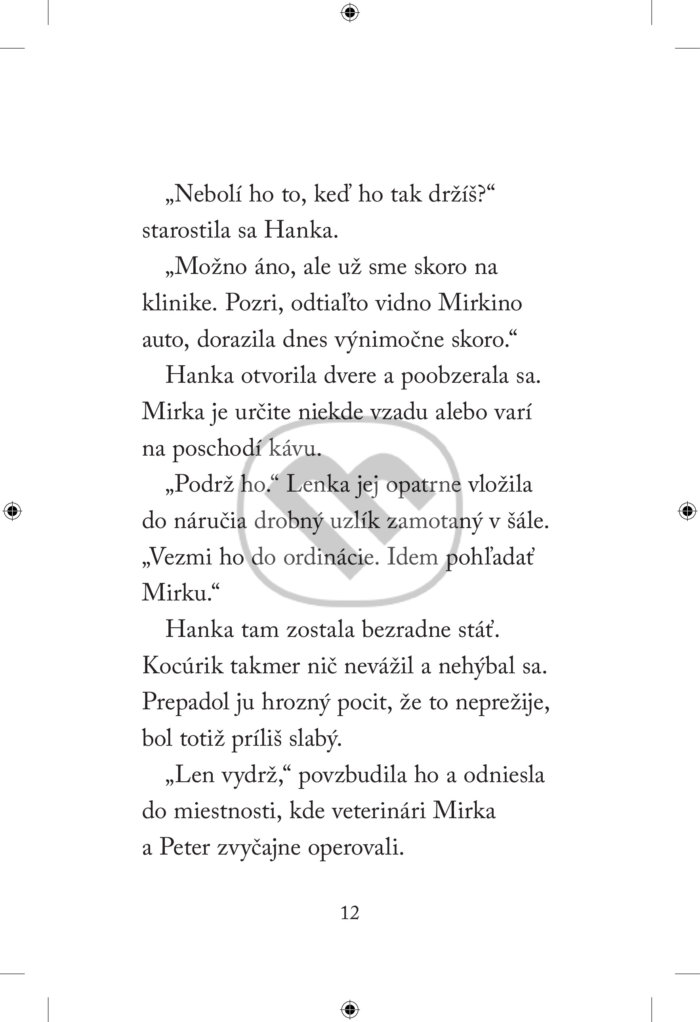 „Nebolí ho to, keď ho tak držíš?“ starostila sa Hanka.

„Možno áno, ale už sme skoro na klinike. Pozri, odtiaľto vidno Mirkino auto, dorazila dnes výnimočne skoro.“

Hanka otvorila dvere a poobzerala sa. Mirka je určite niekde vzadu alebo varí na poschodí kávu.

„Podrž ho.“ Lenka jej opatrne vložila do náručia drobný uzlík zamotaný v šále. „Vezmi ho do ordinácie. Idem pohľadať Mirku.“

Hanka tam zostala bezradne stáť. Kocúrik takmer nič nevážil a nehýbal sa. Prepadol ju hrozný pocit, že to neprežije, bol totiž príliš slabý.

„Len vydrž,“ povzbudila ho a odniesla do miestnosti, kde veterinári Mirka a Peter zvyčajne operovali.

12